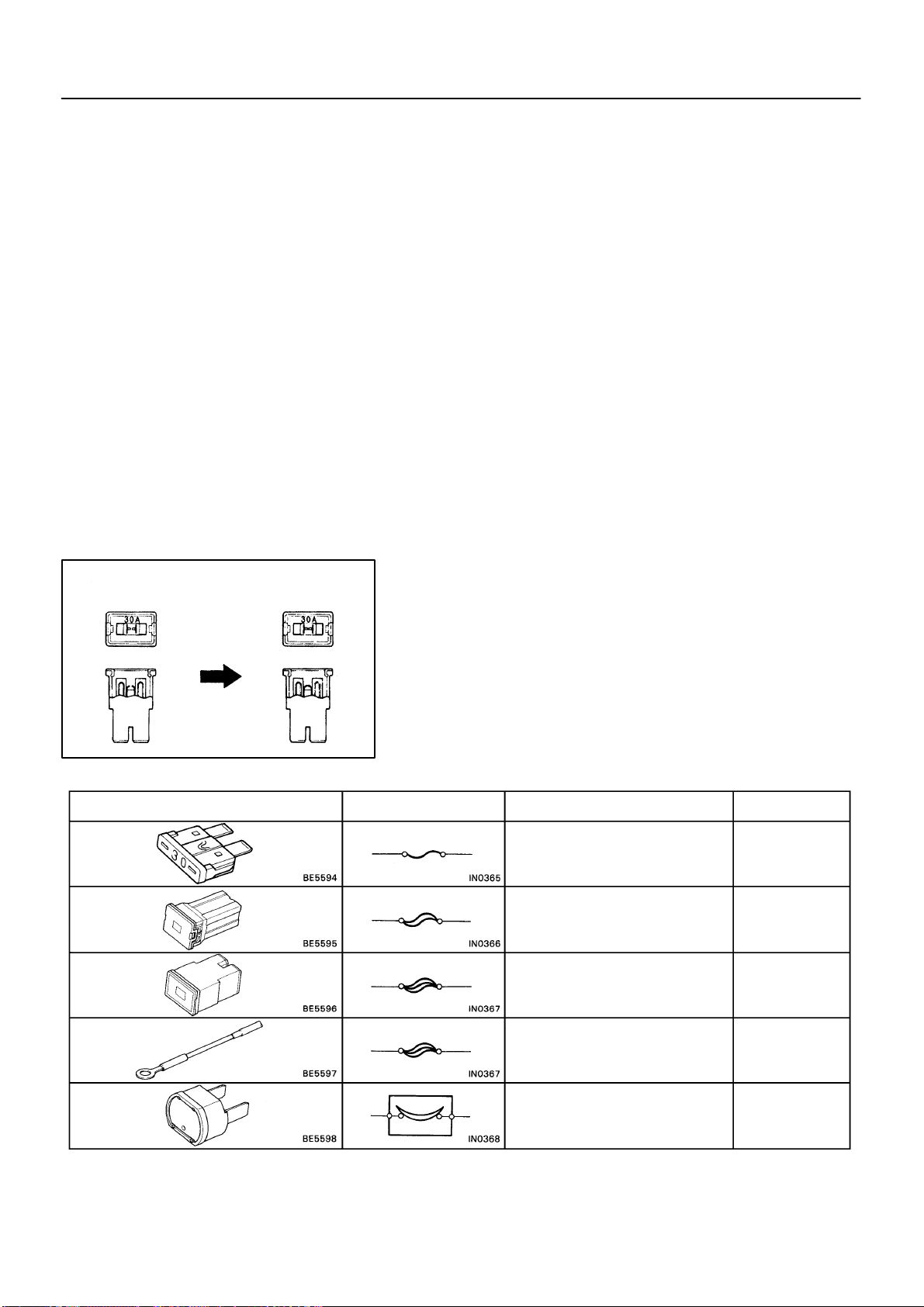 30A

30A

| | | | |
|---|---|---|---|
| BE5594 | IN0365 | | |
| BE5595 | IN0366 | | |
| BE5596 | IN0367 | | |
| BE5597 | IN0367 | | |
| BE5598 | IN0368 | | |